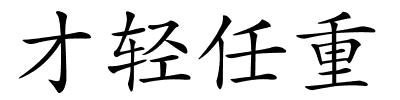 才轻任重